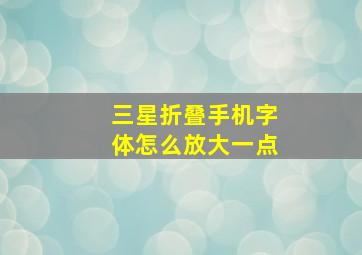 三星折叠手机字体怎么放大一点